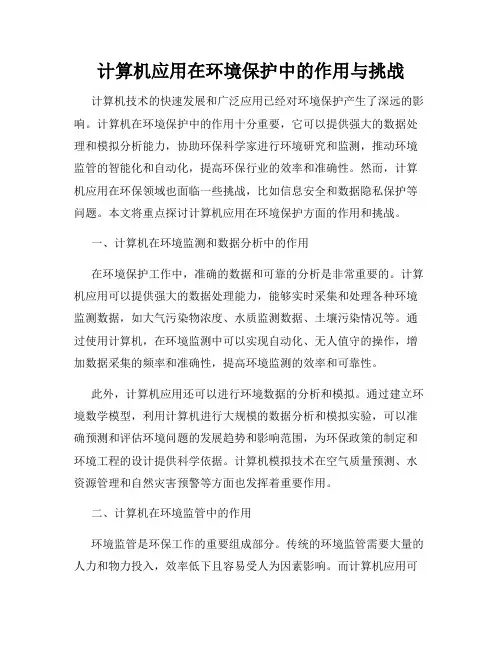 计算机应用在环境保护中的作用与挑战

计算机技术的快速发展和广泛应用已经对环境保护产生了深远的影响。计算机在环境保护中的作用十分重要，它可以提供强大的数据处理和模拟分析能力，协助环保科学家进行环境研究和监测，推动环境监管的智能化和自动化，提高环保行业的效率和准确性。然而，计算机应用在环保领域也面临一些挑战，比如信息安全和数据隐私保护等问题。本文将重点探讨计算机应用在环境保护方面的作用和挑战。

一、计算机在环境监测和数据分析中的作用

在环境保护工作中，准确的数据和可靠的分析是非常重要的。计算机应用可以提供强大的数据处理能力，能够实时采集和处理各种环境监测数据，如大气污染物浓度、水质监测数据、土壤污染情况等。通过使用计算机，在环境监测中可以实现自动化、无人值守的操作，增加数据采集的频率和准确性，提高环境监测的效率和可靠性。

此外，计算机应用还可以进行环境数据的分析和模拟。通过建立环境数学模型，利用计算机进行大规模的数据分析和模拟实验，可以准确预测和评估环境问题的发展趋势和影响范围，为环保政策的制定和环境工程的设计提供科学依据。计算机模拟技术在空气质量预测、水资源管理和自然灾害预警等方面也发挥着重要作用。

二、计算机在环境监管中的作用

环境监管是环保工作的重要组成部分。传统的环境监管需要大量的人力和物力投入，效率低下且容易受人为因素影响。而计算机应用可